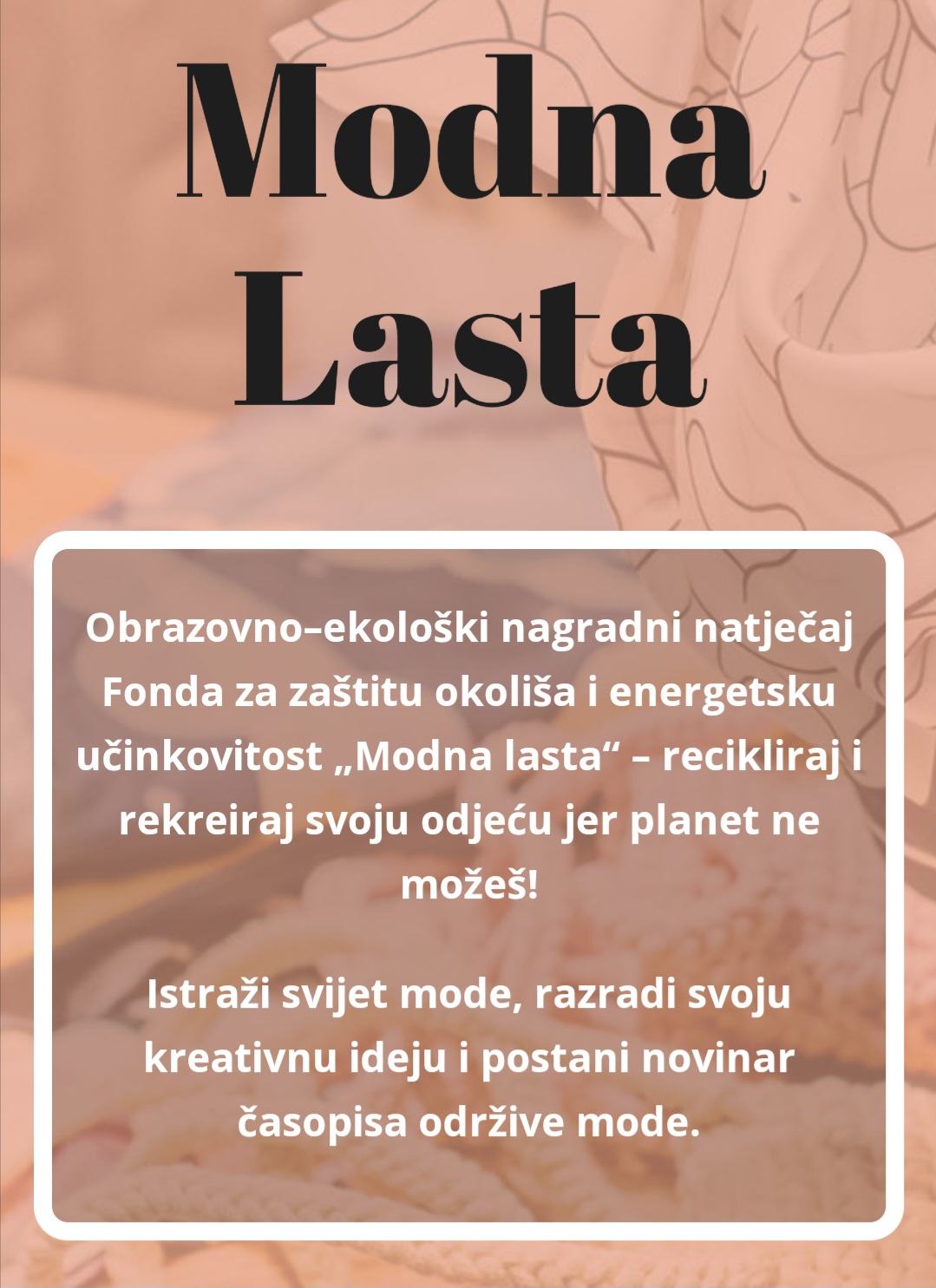 Modna Lasta

Obrazovno–ekološki nagradni natječaj Fonda za zaštitu okoliša i energetsku učinkovitost „Modna lasta“ – recikliraj i rekreiraj svoju odjeću jer planet ne možeš!

Istraži svijet mode, razradi svoju kreativnu ideju i postani novinar časopisa održive mode.